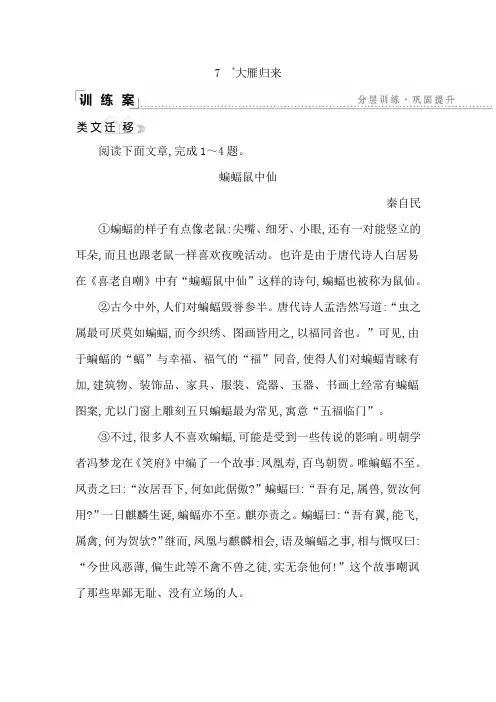 7 *大雁归来

训练案

分层训练·巩固提升

类文迁移

阅读下面文章,完成1～4题。

蝙蝠鼠中仙

秦自民

①蝙蝠的样子有点像老鼠:尖嘴、细牙、小眼,还有一对能竖立的耳朵,而且也跟老鼠一样喜欢夜晚活动。也许是由于唐代诗人白居易在《喜老自嘲》中有“蝙蝠鼠中仙”这样的诗句,蝙蝠也被称为鼠仙。

②古今中外,人们对蝙蝠毁誉参半。唐代诗人孟浩然写道:“虫之属最可厌莫如蝙蝠,而今织绣、图画皆用之,以福同音也。”可见,由于蝙蝠的“蝠”与幸福、福气的“福”同音,使得人们对蝙蝠青睐有加,建筑物、装饰品、家具、服装、瓷器、玉器、书画上经常有蝙蝠图案,尤以门窗上雕刻五只蝙蝠最为常见,寓意“五福临门”。

③不过,很多人不喜欢蝙蝠,可能是受到一些传说的影响。明朝学者冯梦龙在《笑府》中编了一个故事:凤凰寿,百鸟朝贺。唯蝙蝠不至。凤责之曰:“汝居吾下,何如此倨傲?”蝙蝠曰:“吾有足,属兽,贺汝何用?”一日麒麟生诞,蝙蝠亦不至。麒亦责之。蝙蝠曰:“吾有翼,能飞,属禽,何为贺欤?”继而,凤凰与麒麟相会,语及蝙蝠之事,相与慨叹曰:“今世风恶薄,偏生此等不禽不兽之徒,实无奈他何!”这个故事嘲讽了那些卑鄙无耻、没有立场的人。